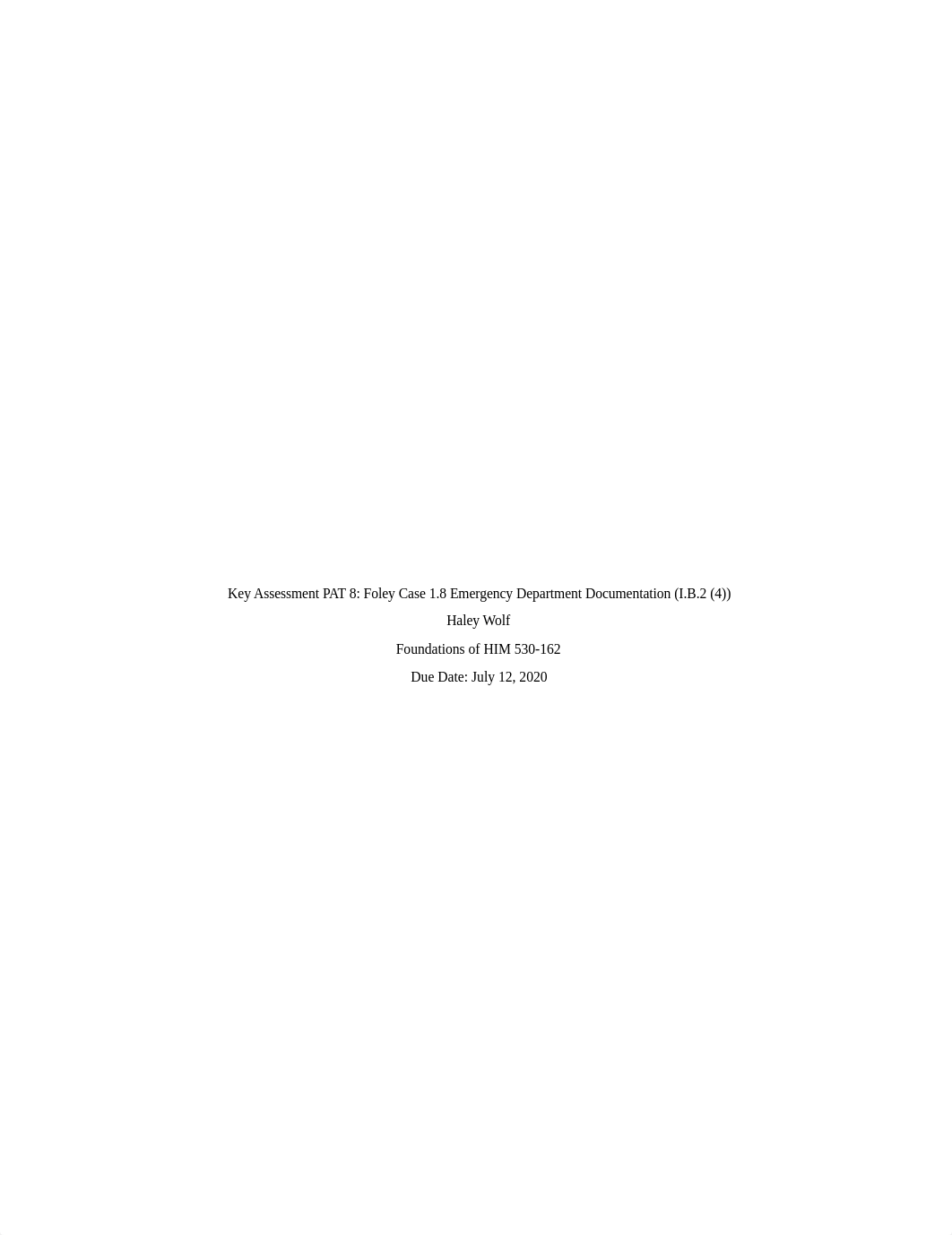 Key Assessment PAT 8: Foley Case 1.8 Emergency Department Documentation (I.B.2 (4))

Haley Wolf

Foundations of HIM 530-162

Due Date: July 12, 2020